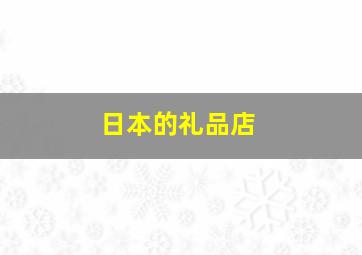 日本的礼品店